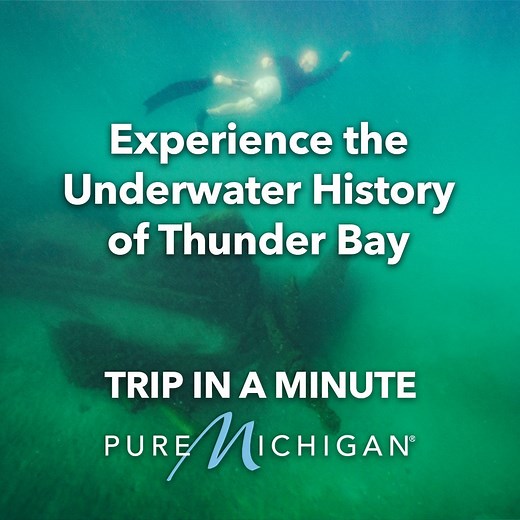 Experience the Underwater History of Thunder Bay

TRIP IN A MINUTE

PURE MICHIGAN®